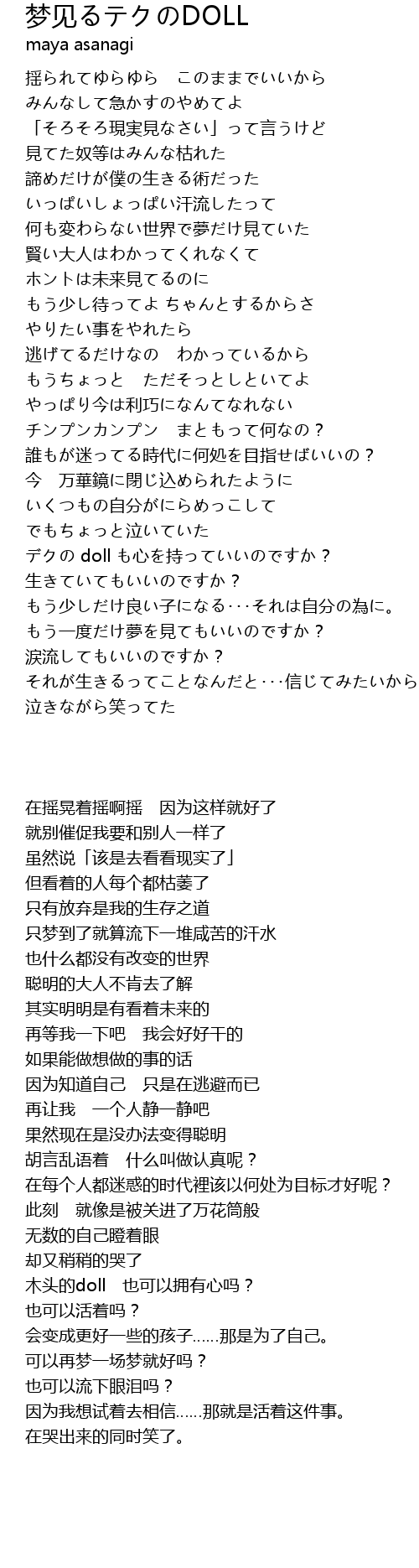 梦见るテクのDOLL
maya asanagi

揺られてゆらゆら　このままでいいから
みんなして急かすのやめてよ
「そろそろ現実見なさい」って言うけど
見てた奴等はみんな枯れた
諦めだけが僕の生きる術だった
いっぱいしょっぱい汗流したって
何も変わらない世界で夢だけ見ていた
賢い大人はわかってくれなくて
ホントは未来見てるのに
もう少し待ってよ ちゃんとするからさ
やりたい事をやれたら
逃げてるだけなの　わかっているから
もうちょっと　ただそっとしといてよ
やっぱり今は利巧になんてなれない
チンプンカンプン　まともって何なの？
誰もが迷ってる時代に何処を目指せばいいの？
今　万華鏡に閉じ込められたように
いくつもの自分がにらめっこして
でもちょっと泣いていた
デクの doll も心を持っていいのですか？
生きていてもいいのですか？
もう少しだけ良い子になる･･･それは自分の為に。
もう一度だけ夢を見てもいいのですか？
涙流してもいいのですか？
それが生きるってことなんだと･･･信じてみたいから
泣きながら笑ってた

在摇晃着摇啊摇　因为这样就好了
就别催促我要和别人一样了
虽然说「该是去看看现实了」
但看着的人每个都枯萎了
只有放弃是我的生存之道
只梦到了就算流下一堆咸苦的汗水
也什么都没有改变的世界
聪明的大人不肯去了解
其实明明是有看着未来的
再等我一下吧　我会好好干的
如果能做想做的事的话
因为知道自己　只是在逃避而已
再让我　一个人静一静吧
果然现在是没办法变得聪明
胡言乱语着　什么叫做认真呢？
在每个人都迷惑的时代裡该以何处为目标才好呢？
此刻　就像是被关进了万花筒般
无数的自己瞪着眼
却又稍稍的哭了
木头的doll　也可以拥有心吗？
也可以活着吗？
会变成更好一些的孩子……那是为了自己。
可以再梦一场梦就好吗？
也可以流下眼泪吗？
因为我想试着去相信……那就是活着这件事。
在哭出来的同时笑了。